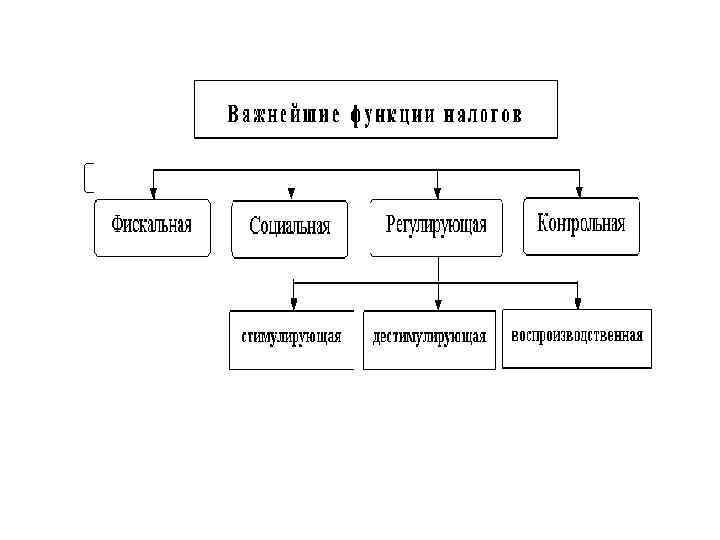 Важнейшие функции налогов

Фискальная

Социальная

Регулирующая

Контрольная

стимулирующая

дестимулирующая

воспроизводственная